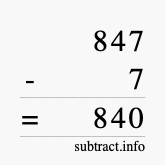 847
- 7
= 840
subtract.info